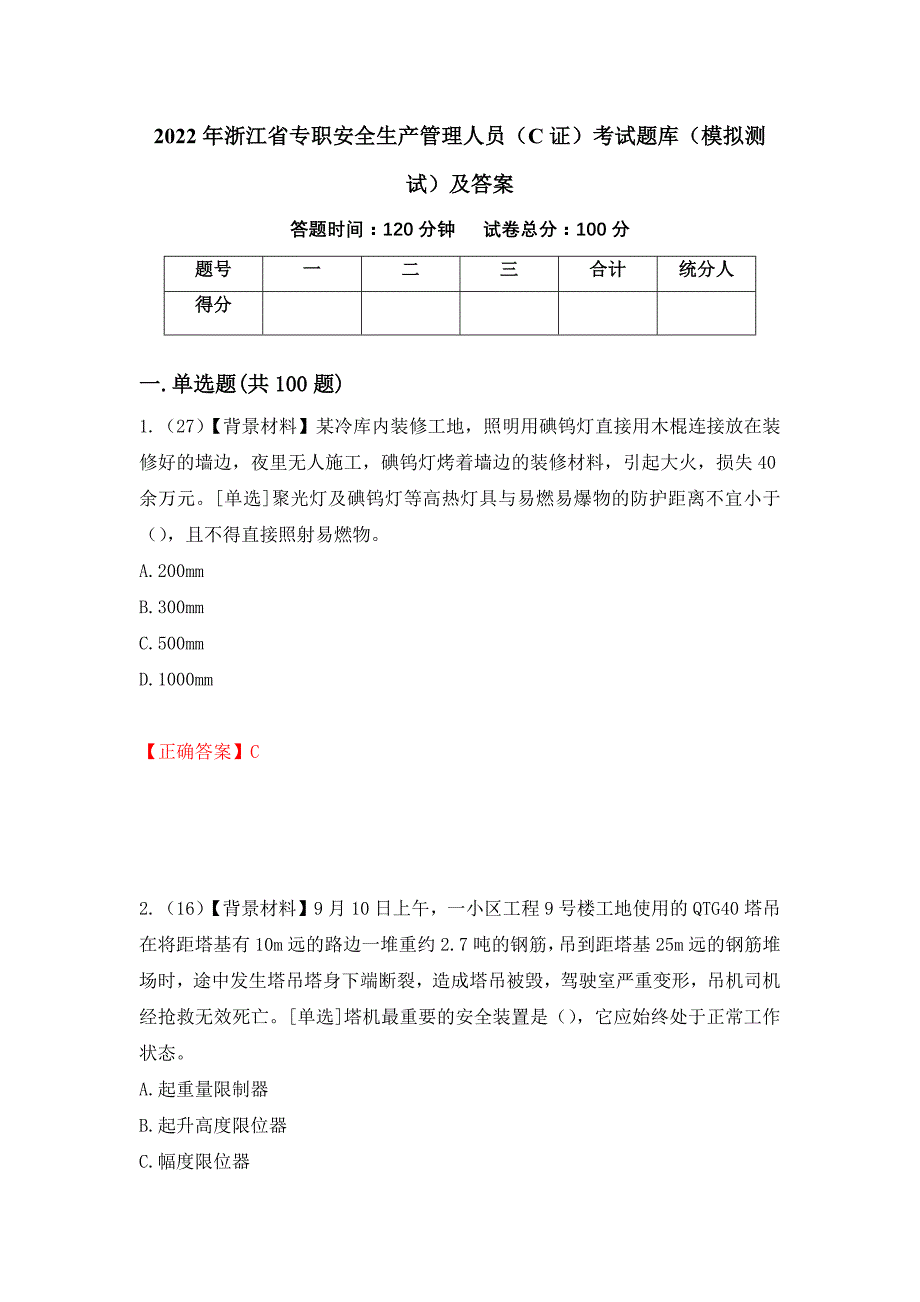 2022年浙江省专职安全生产管理人员（C证）考试题库（模拟测试）及答案

答题时间：120分钟　试卷总分：100分

| 题号 | 一 | 二 | 三 | 合计 | 统分人 |
|---|---|---|---|---|---|
| 得分 | | | | | |

一.单选题(共100题)

1.（27）【背景材料】某冷库内装修工地，照明用碘钨灯直接用木棍连接放在装修好的墙边，夜里无人施工，碘钨灯烤着墙边的装修材料，引起大火，损失40余万元。[单选]聚光灯及碘钨灯等高热灯具与易燃易爆物的防护距离不宜小于（），且不得直接照射易燃物。
A.200mm
B.300mm
C.500mm
D.1000mm

【正确答案】C

2.（16）【背景材料】9月10日上午，一小区工程9号楼工地使用的QTG40塔吊在将距塔基有10m远的路边一堆重约2.7吨的钢筋，吊到距塔基25m远的钢筋堆场时，途中发生塔吊塔身下端断裂，造成塔吊被毁，驾驶室严重变形，吊机司机经抢救无效死亡。[单选]塔机最重要的安全装置是（），它应始终处于正常工作状态。
A.起重量限制器
B.起升高度限位器
C.幅度限位器